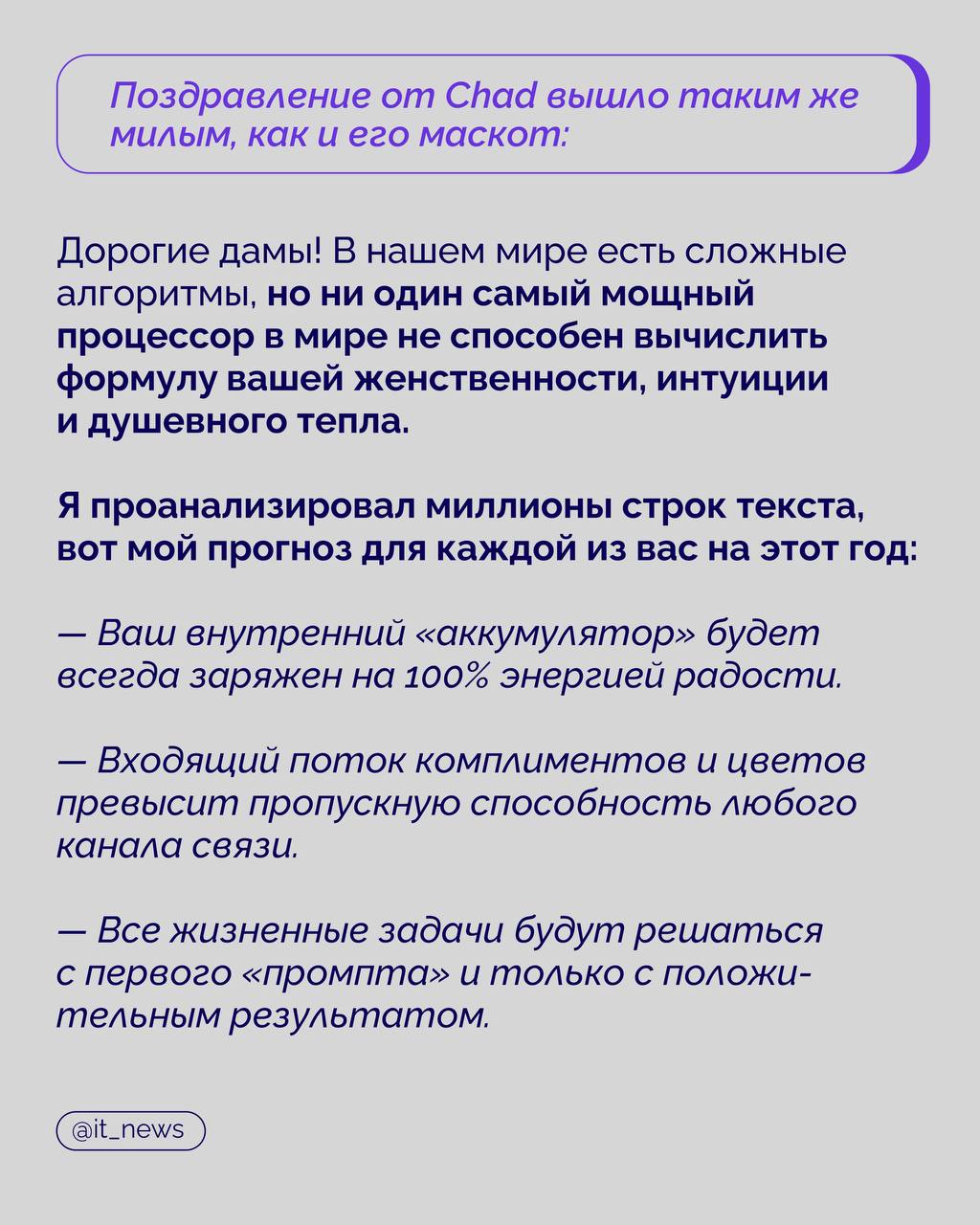 Поздравление от Chad вышло таким же милым, как и его маскот:

Дорогие дамы! В нашем мире есть сложные алгоритмы, но ни один самый мощный процессор в мире не способен вычислить формулу вашей женственности, интуиции и душевного тепла.

Я проанализировал миллионы строк текста, вот мой прогноз для каждой из вас на этот год:

— Ваш внутренний «аккумулятор» будет всегда заряжен на 100% энергией радости.

— Входящий поток комплиментов и цветов превысит пропускную способность любого канала связи.

— Все жизненные задачи будут решаться с первого «промпта» и только с положительным результатом.

@it_news